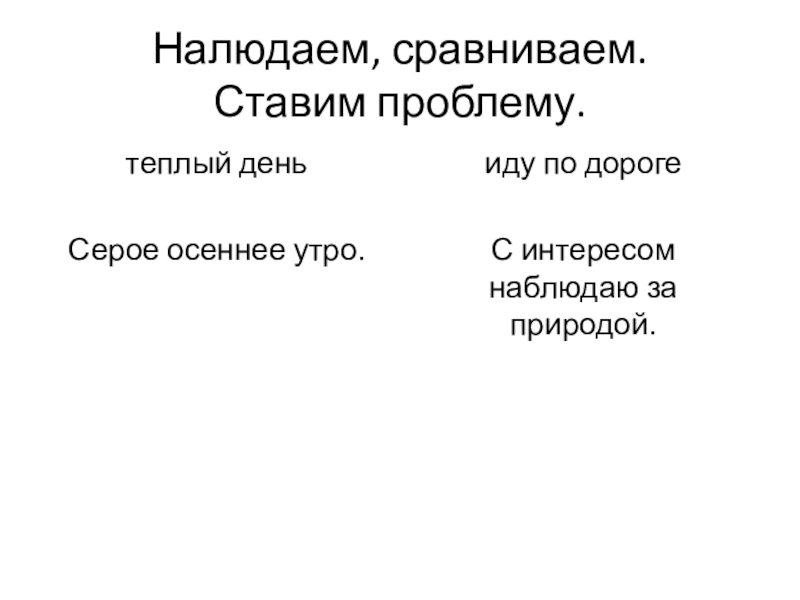 Налюдаем, сравниваем.
Ставим проблему.

теплый день

Серое осеннее утро.

иду по дороге

С интересом наблюдаю за природой.